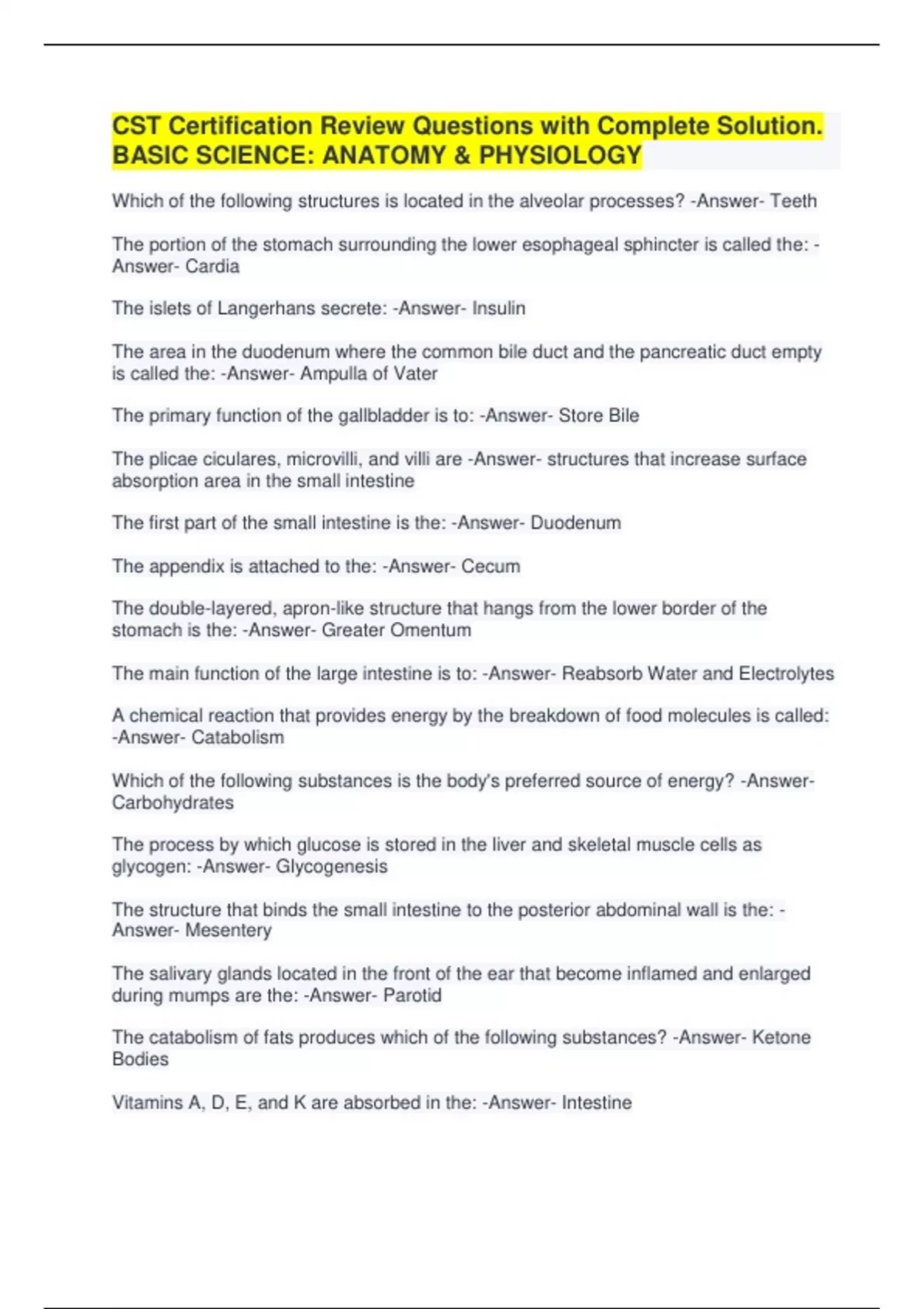 CST Certification Review Questions with Complete Solution. BASIC SCIENCE: ANATOMY & PHYSIOLOGY

Which of the following structures is located in the alveolar processes? -Answer- Teeth

The portion of the stomach surrounding the lower esophageal sphincter is called the: -Answer- Cardia

The islets of Langerhans secrete: -Answer- Insulin

The area in the duodenum where the common bile duct and the pancreatic duct empty is called the: -Answer- Ampulla of Vater

The primary function of the gallbladder is to: -Answer- Store Bile

The plicae ciculares, microvilli, and villi are -Answer- structures that increase surface absorption area in the small intestine

The first part of the small intestine is the: -Answer- Duodenum

The appendix is attached to the: -Answer- Cecum

The double-layered, apron-like structure that hangs from the lower border of the stomach is the: -Answer- Greater Omentum

The main function of the large intestine is to: -Answer- Reabsorb Water and Electrolytes

A chemical reaction that provides energy by the breakdown of food molecules is called: -Answer- Catabolism

Which of the following substances is the body's preferred source of energy? -Answer- Carbohydrates

The process by which glucose is stored in the liver and skeletal muscle cells as glycogen: -Answer- Glycogenesis

The structure that binds the small intestine to the posterior abdominal wall is the: -Answer- Mesentery

The salivary glands located in the front of the ear that become inflamed and enlarged during mumps are the: -Answer- Parotid

The catabolism of fats produces which of the following substances? -Answer- Ketone Bodies

Vitamins A, D, E, and K are absorbed in the: -Answer- Intestine